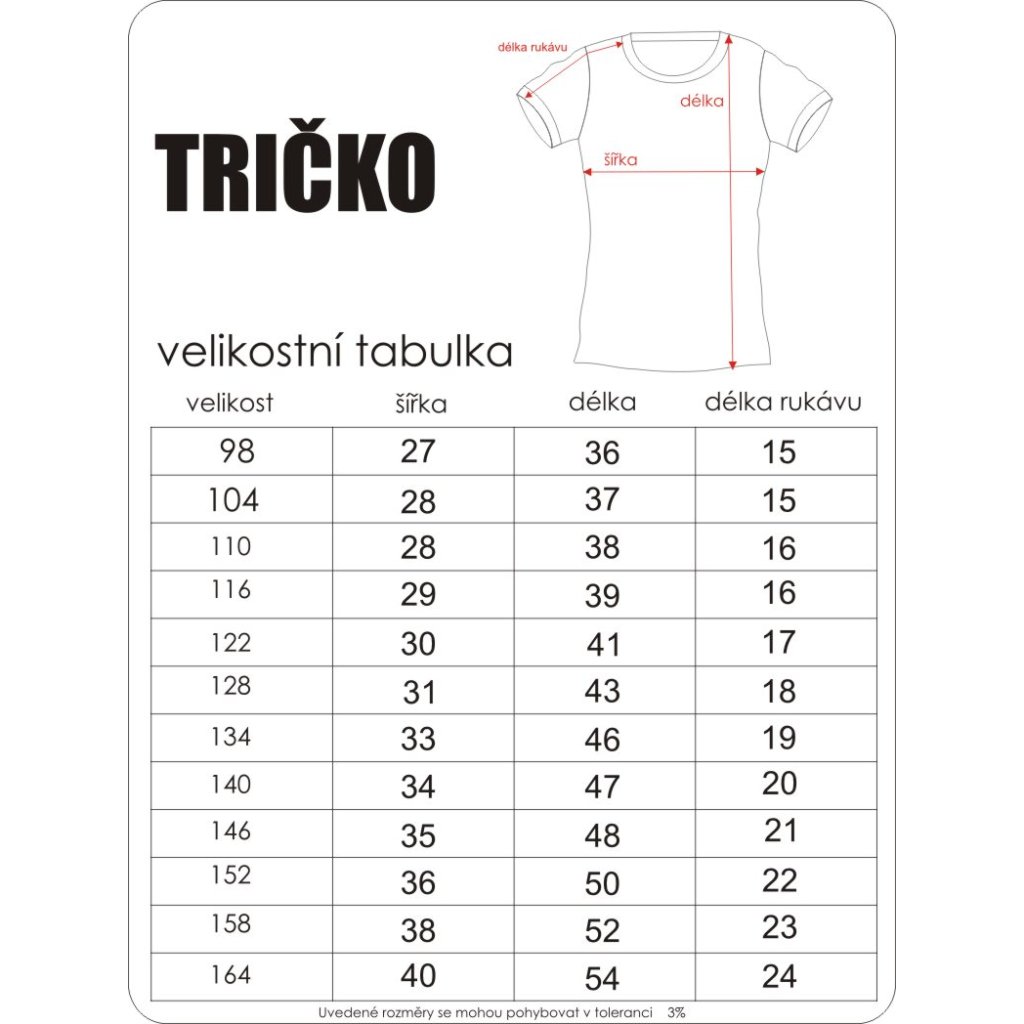 TRIČKO

délka rukávu

délka

šířka

velikostní tabulka

| velikost | šířka | délka | délka rukávu |
|---|---|---|---|
| 98 | 27 | 36 | 15 |
| 104 | 28 | 37 | 15 |
| 110 | 28 | 38 | 16 |
| 116 | 29 | 39 | 16 |
| 122 | 30 | 41 | 17 |
| 128 | 31 | 43 | 18 |
| 134 | 33 | 46 | 19 |
| 140 | 34 | 47 | 20 |
| 146 | 35 | 48 | 21 |
| 152 | 36 | 50 | 22 |
| 158 | 38 | 52 | 23 |
| 164 | 40 | 54 | 24 |

Uvedené rozměry se mohou pohybovat v toleranci 3%